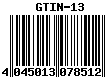 GTIN-13

4 045013 078512